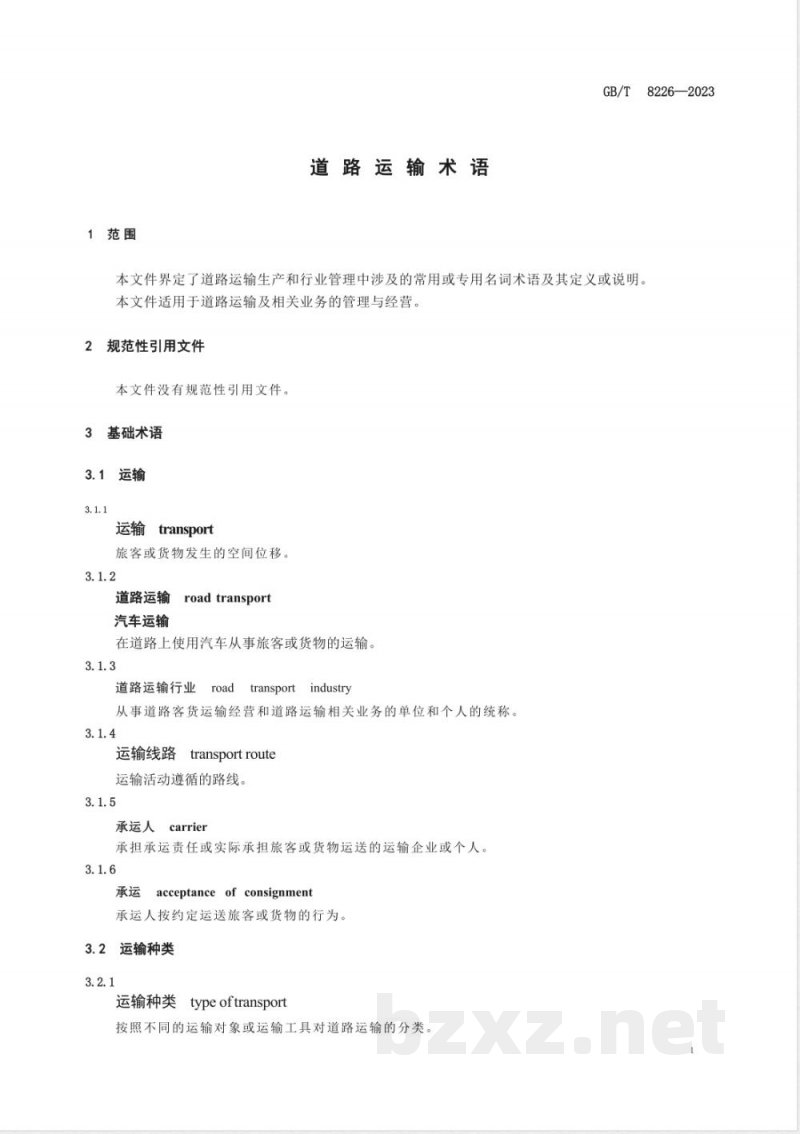 GB/T 8226—2023

道路运输术语

1 范围

本文件界定了道路运输生产和行业管理中涉及的常用或专用名词术语及其定义或说明。

本文件适用于道路运输及相关业务的管理与经营。

2 规范性引用文件

本文件没有规范性引用文件。

3 基础术语

3.1 运输

3.1.1

运输 transport

旅客或货物发生的空间位移。

3.1.2

道路运输 road transport

汽车运输

在道路上使用汽车从事旅客或货物的运输。

3.1.3

道路运输行业 road transport industry

从事道路客货运输经营和道路运输相关业务的单位和个人的统称。

3.1.4

运输线路 transport route

运输活动遵循的路线。

3.1.5

承运人 carrier

承担承运责任或实际承担旅客或货物运送的运输企业或个人。

3.1.6

承运 acceptance of consignment

承运人按约定运送旅客或货物的行为。

3.2 运输种类

3.2.1

运输种类 type of transport

按照不同的运输对象或运输工具对道路运输的分类。

1

bzxz.net